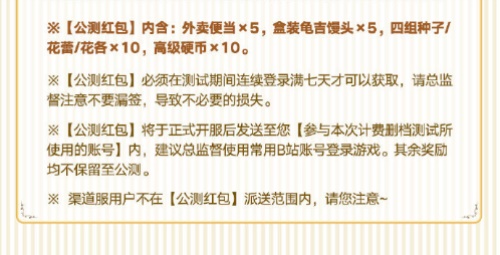 ※【公测红包】内含：外卖便当×5，盒装龟吉馒头×5，四组种子/花蕾/花各×10，高级硬币×10。

※【公测红包】必须在测试期间连续登录满七天才可以获取，请总监督注意不要漏签，导致不必要的损失。

※【公测红包】将于正式开服后发送至您【参与本次计费删档测试所使用的账号】内，建议总监督使用常用B站账号登录游戏。其余奖励均不保留至公测。

※ 渠道服用户不在【公测红包】派送范围内，请您注意~